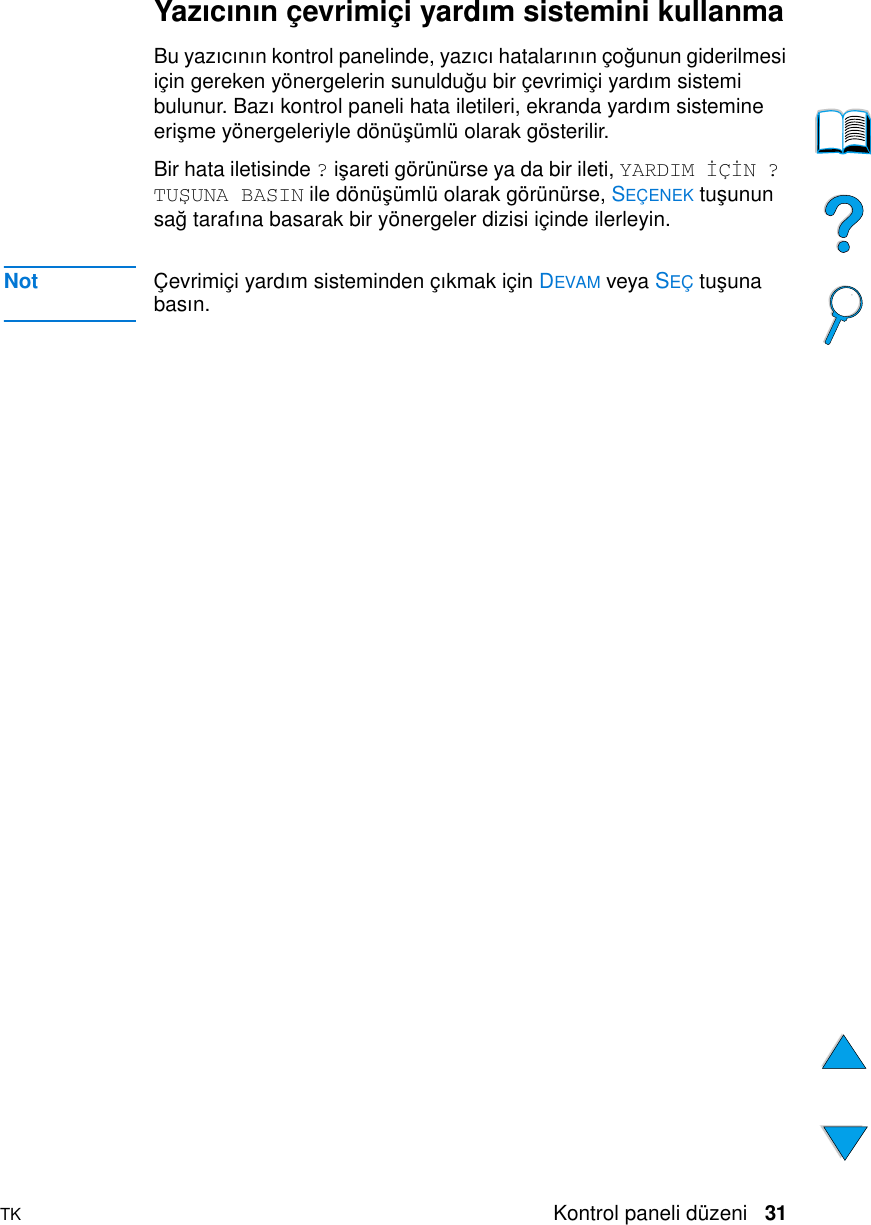 Yazıcının çevrimiçi yardım sistemini kullanma

Bu yazıcının kontrol panelinde, yazıcı hatalarının çoğunun giderilmesi için gereken yönergelerin sunulduğu bir çevrimiçi yardım sistemi bulunur. Bazı kontrol paneli hata iletileri, ekranda yardım sistemine erişme yönergeleriyle dönüşümlü olarak gösterilir.

Bir hata iletisinde ? işareti görünürse ya da bir ileti, YARDIM İÇİN ? TUŞUNA BASIN ile dönüşümlü olarak görünürse, SEÇENEK tuşunun sağ tarafına basarak bir yönergeler dizisi içinde ilerleyin.

Not

Çevrimiçi yardım sisteminden çıkmak için DEVAM veya SEÇ tuşuna basın.

TK

Kontrol paneli düzeni 31